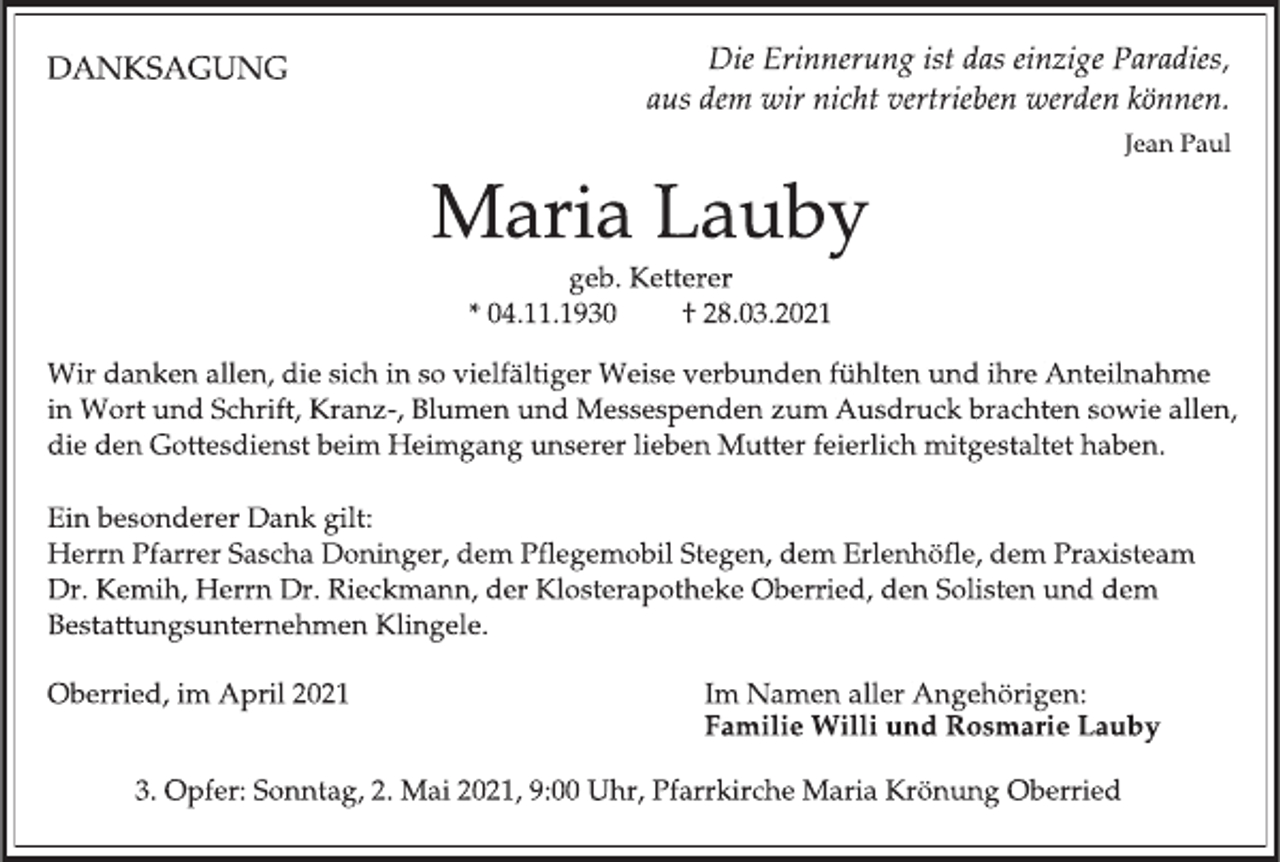 DANKSAGUNG

Die Erinnerung ist das einzige Paradies,
aus dem wir nicht vertrieben werden können.
Jean Paul

Maria Lauby

geb. Ketterer
* 04.11.1930 † 28.03.2021

Wir danken allen, die sich in so vielfältiger Weise verbunden fühlten und ihre Anteilnahme in Wort und Schrift, Kranz-, Blumen und Messespenden zum Ausdruck brachten sowie allen, die den Gottesdienst beim Heimgang unserer lieben Mutter feierlich mitgestaltet haben.

Ein besonderer Dank gilt:
Herrn Pfarrer Sascha Doninger, dem Pflegemobil Stegen, dem Erlenhöfle, dem Praxisteam Dr. Kemih, Herrn Dr. Rieckmann, der Klosterapotheke Oberried, den Solisten und dem Bestattungsunternehmen Klingele.

Oberried, im April 2021

Im Namen aller Angehörigen:
Familie Willi und Rosmarie Lauby

3. Opfer: Sonntag, 2. Mai 2021, 9:00 Uhr, Pfarrkirche Maria Krönung Oberried